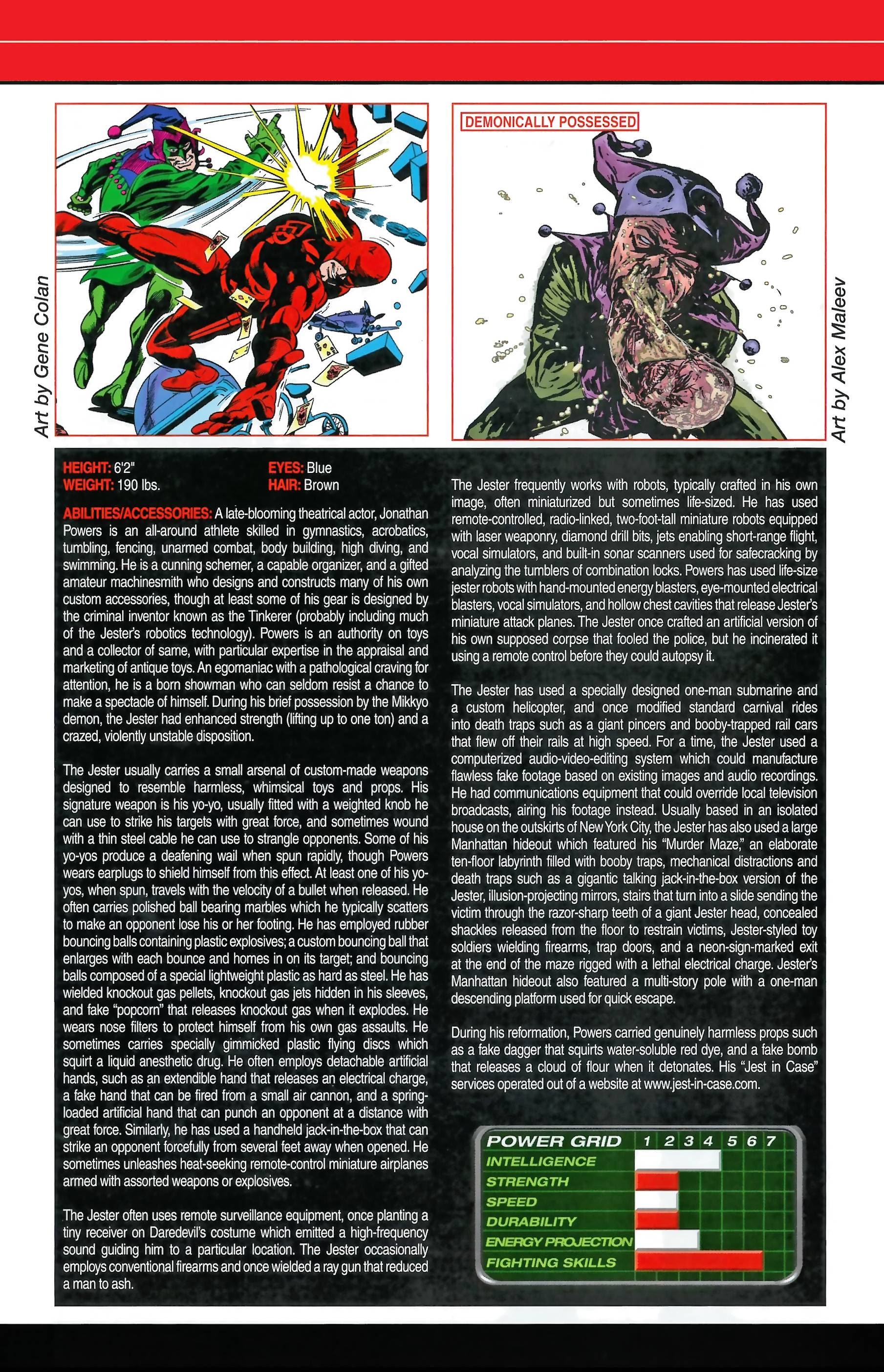 Art by Gene Colan

DEMONICALLY POSSESSED

Art by Alex Maleev

HEIGHT: 6'2"
WEIGHT: 190 lbs.

EYES: Blue
HAIR: Brown

ABILITIES/ACCESSORIES: A late-blooming theatrical actor, Jonathan Powers is an all-around athlete skilled in gymnastics, acrobatics, tumbling, fencing, unarmed combat, body building, high diving, and swimming. He is a cunning schemer, a capable organizer, and a gifted amateur machinesmith who designs and constructs many of his own custom accessories, though at least some of his gear is designed by the criminal inventor known as the Tinkerer (probably including much of the Jester's robotics technology). Powers is an authority on toys and a collector of same, with particular expertise in the appraisal and marketing of antique toys. An egomaniac with a pathological craving for attention, he is a born showman who can seldom resist a chance to make a spectacle of himself. During his brief possession by the Mikkyo demon, the Jester had enhanced strength (lifting up to one ton) and a crazed, violently unstable disposition.

The Jester usually carries a small arsenal of custom-made weapons designed to resemble harmless, whimsical toys and props. His signature weapon is his yo-yo, usually fitted with a weighted knob he can use to strike his targets with great force, and sometimes wound with a thin steel cable he can use to strangle opponents. Some of his yo-yos produce a deafening wail when spun rapidly, though Powers wears earplugs to shield himself from this effect. At least one of his yo-yos, when spun, travels with the velocity of a bullet when released. He often carries polished ball bearing marbles which he typically scatters to make an opponent lose his or her footing. He has employed rubber bouncing balls containing plastic explosives; a custom bouncing ball that enlarges with each bounce and homes in on its target; and bouncing balls composed of a special lightweight plastic as hard as steel. He has wielded knockout gas pellets, knockout gas jets hidden in his sleeves, and fake "popcorn" that releases knockout gas when it explodes. He wears nose filters to protect himself from his own gas assaults. He sometimes carries specially gimmicked plastic flying discs which squirt a liquid anesthetic drug. He often employs detachable artificial hands, such as an extendible hand that releases an electrical charge, a fake hand that can be fired from a small air cannon, and a spring-loaded artificial hand that can punch an opponent at a distance with great force. Similarly, he has used a handheld jack-in-the-box that can strike an opponent forcefully from several feet away when opened. He sometimes unleashes heat-seeking remote-control miniature airplanes armed with assorted weapons or explosives.

The Jester often uses remote surveillance equipment, once planting a tiny receiver on Daredevil's costume which emitted a high-frequency sound guiding him to a particular location. The Jester occasionally employs conventional firearms and once wielded a ray gun that reduced a man to ash.

The Jester frequently works with robots, typically crafted in his own image, often miniaturized but sometimes life-sized. He has used remote-controlled, radio-linked, two-foot-tall miniature robots equipped with laser weaponry, diamond drill bits, jets enabling short-range flight, vocal simulators, and built-in sonar scanners used for safecracking by analyzing the tumblers of combination locks. Powers has used life-size jester robots with hand-mounted energy blasters, eye-mounted electrical blasters, vocal simulators, and hollow chest cavities that release Jester's miniature attack planes. The Jester once crafted an artificial version of his own supposed corpse that fooled the police, but he incinerated it using a remote control before they could autopsy it.

The Jester has used a specially designed one-man submarine and a custom helicopter, and once modified standard carnival rides into death traps such as a giant pincers and booby-trapped rail cars that flew off their rails at high speed. For a time, the Jester used a computerized audio-video-editing system which could manufacture flawless fake footage based on existing images and audio recordings. He had communications equipment that could override local television broadcasts, airing his footage instead. Usually based in an isolated house on the outskirts of New York City, the Jester has also used a large Manhattan hideout which featured his "Murder Maze," an elaborate ten-floor labyrinth filled with booby traps, mechanical distractions and death traps such as a gigantic talking jack-in-the-box version of the Jester, illusion-projecting mirrors, stairs that turn into a slide sending the victim through the razor-sharp teeth of a giant Jester head, concealed shackles released from the floor to restrain victims, Jester-styled toy soldiers wielding firearms, trap doors, and a neon-sign-marked exit at the end of the maze rigged with a lethal electrical charge. Jester's Manhattan hideout also featured a multi-story pole with a one-man descending platform used for quick escape.

During his reformation, Powers carried genuinely harmless props such as a fake dagger that squirts water-soluble red dye, and a fake bomb that releases a cloud of flour when it detonates. His "Jest in Case" services operated out of a website at www.jest-in-case.com.

POWER GRID 1 2 3 4 5 6 7
INTELLIGENCE
STRENGTH
SPEED
DURABILITY
ENERGY PROJECTION
FIGHTING SKILLS